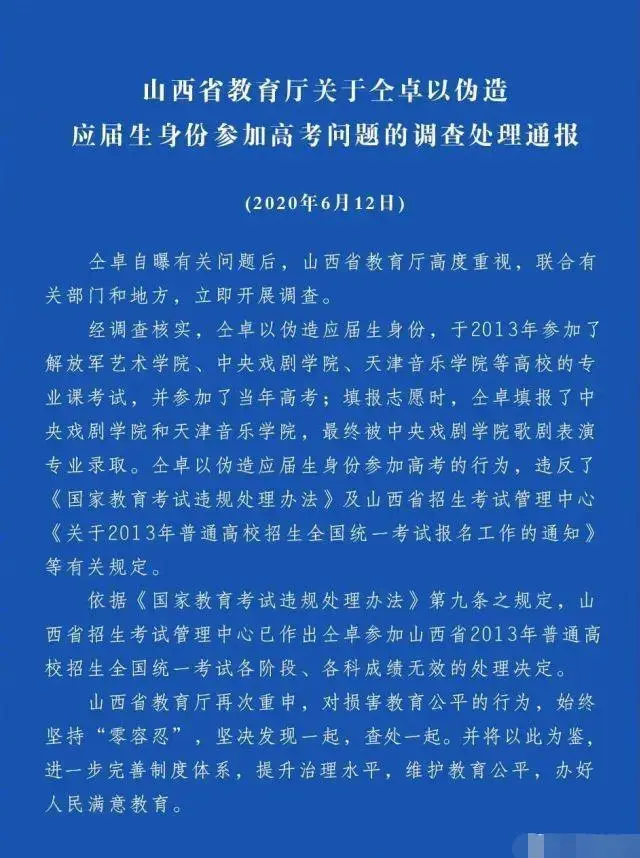 山西省教育厅关于仝卓以伪造应届生身份参加高考问题的调查处理通报

(2020年6月12日)

仝卓自曝有关问题后，山西省教育厅高度重视，联合有关部门和地方，立即开展调查。

经调查核实，仝卓以伪造应届生身份，于2013年参加了解放军艺术学院、中央戏剧学院、天津音乐学院等高校的专业课考试，并参加了当年高考；填报志愿时，仝卓填报了中央戏剧学院和天津音乐学院，最终被中央戏剧学院歌剧表演专业录取。仝卓以伪造应届生身份参加高考的行为，违反了《国家教育考试违规处理办法》及山西省招生考试管理中心《关于2013年普通高校招生全国统一考试报名工作的通知》等有关规定。

依据《国家教育考试违规处理办法》第九条之规定，山西省招生考试管理中心已作出仝卓参加山西省2013年普通高校招生全国统一考试各阶段、各科成绩无效的处理决定。

山西省教育厅再次重申，对损害教育公平的行为，始终坚持“零容忍”，坚决发现一起，查处一起。并将以此为鉴，进一步完善制度体系，提升治理水平，维护教育公平，办好人民满意教育。